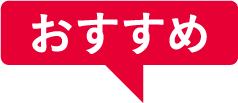 おすすめ